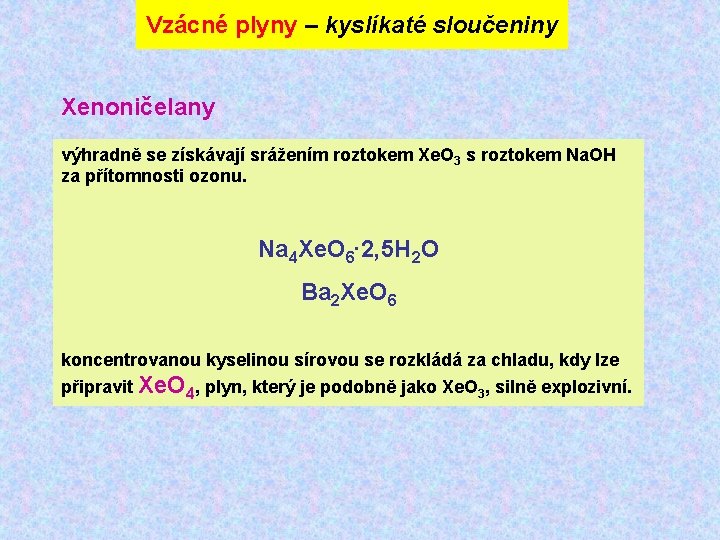 Vzácné plyny – kyslíkaté sloučeniny

Xenoničelany

výhradně se získávají srážením roztokem $XeO_3$ s roztokem NaOH za přítomnosti ozonu.

$Na_4XeO_6 \cdot 2,5H_2O$

$Ba_2XeO_6$

koncentrovanou kyselinou sírovou se rozkládá za chladu, kdy lze připravit $XeO_4$, plyn, který je podobně jako $XeO_3$, silně explozivní.